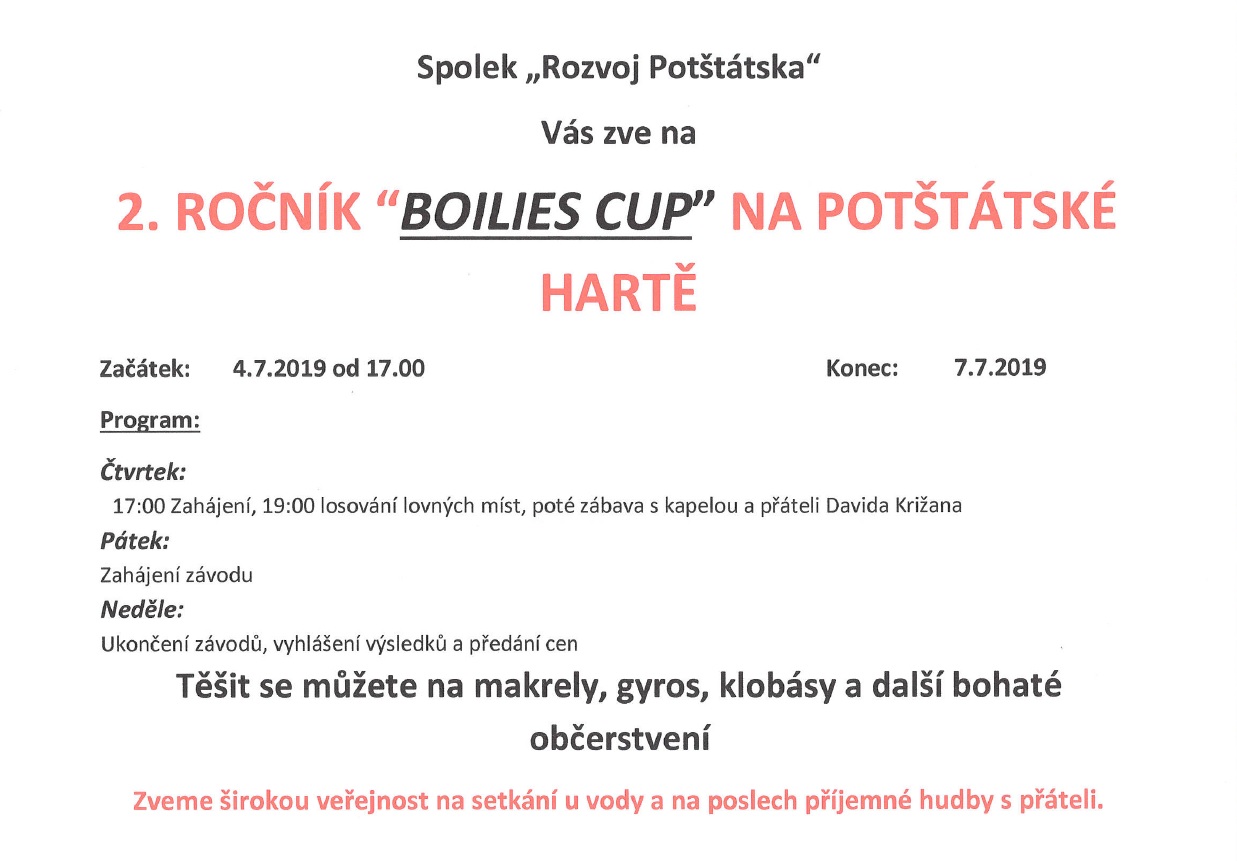 Spolek „Rozvoj Potštátska“

Vás zve na

2. ROČNÍK “BOILIES CUP” NA POTŠTÁTSKÉ HARTĚ

Začátek: 4.7.2019 od 17.00 Konec: 7.7.2019

Program:

Čtvrtek:
17:00 Zahájení, 19:00 losování lovných míst, poté zábava s kapelou a přáteli Davida Križana

Pátek:
Zahájení závodu

Neděle:
Ukončení závodů, vyhlášení výsledků a předání cen

Těšit se můžete na makrely, gyros, klobásy a další bohaté občerstvení

Zveme širokou veřejnost na setkání u vody a na poslech příjemné hudby s přáteli.